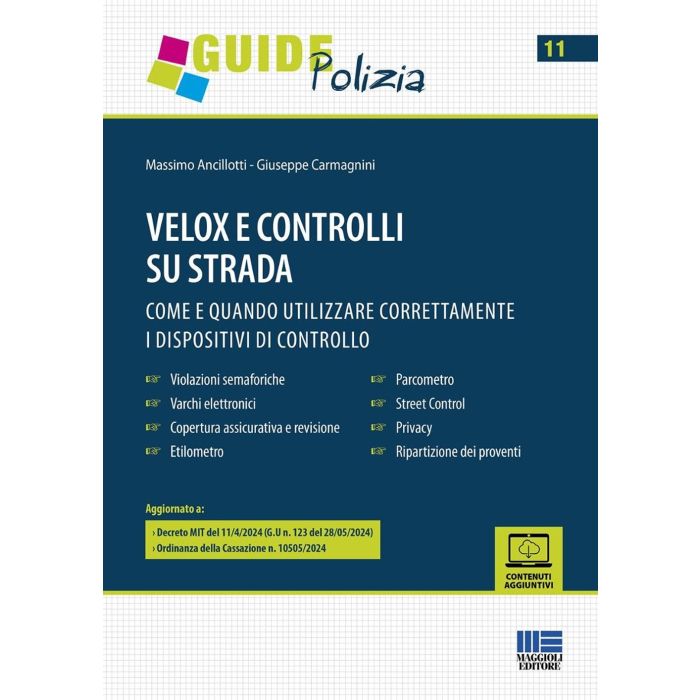 GUIDE Polizia

11

Massimo Ancillotti - Giuseppe Carmagnini

VELOX E CONTROLLI SU STRADA

COME E QUANDO UTILIZZARE CORRETTAMENTE I DISPOSITIVI DI CONTROLLO

☞ Violazioni semaforiche
☞ Varchi elettronici
☞ Copertura assicurativa e revisione
☞ Etilometro

☞ Parcometro
☞ Street Control
☞ Privacy
☞ Ripartizione dei proventi

Aggiornato a:

› Decreto MIT del 11/4/2024 (G.U n. 123 del 28/05/2024)
› Ordinanza della Cassazione n. 10505/2024

CONTENUTI AGGIUNTIVI

MAGGIOLI EDITORE